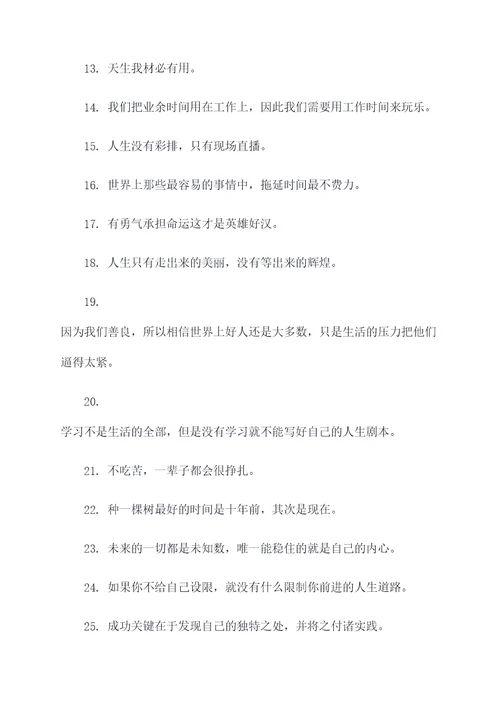 13. 天生我材必有用。

14. 我们把业余时间用在工作上，因此我们需要用工作时间来玩乐。

15. 人生没有彩排，只有现场直播。

16. 世界上那些最容易的事情中，拖延时间最不费力。

17. 有勇气承担命运这才是英雄好汉。

18. 人生只有走出来的美丽，没有等出来的辉煌。

19.

因为我们善良，所以相信世界上好人还是大多数，只是生活的压力把他们逼得太紧。

20.

学习不是生活的全部，但是没有学习就不能写好自己的人生剧本。

21. 不吃苦，一辈子都会很挣扎。

22. 种一棵树最好的时间是十年前，其次是现在。

23. 未来的一切都是未知数，唯一能稳住的就是自己的内心。

24. 如果你不给自己设限，就没有什么限制你前进的人生道路。

25. 成功关键在于发现自己的独特之处，并将之付诸实践。